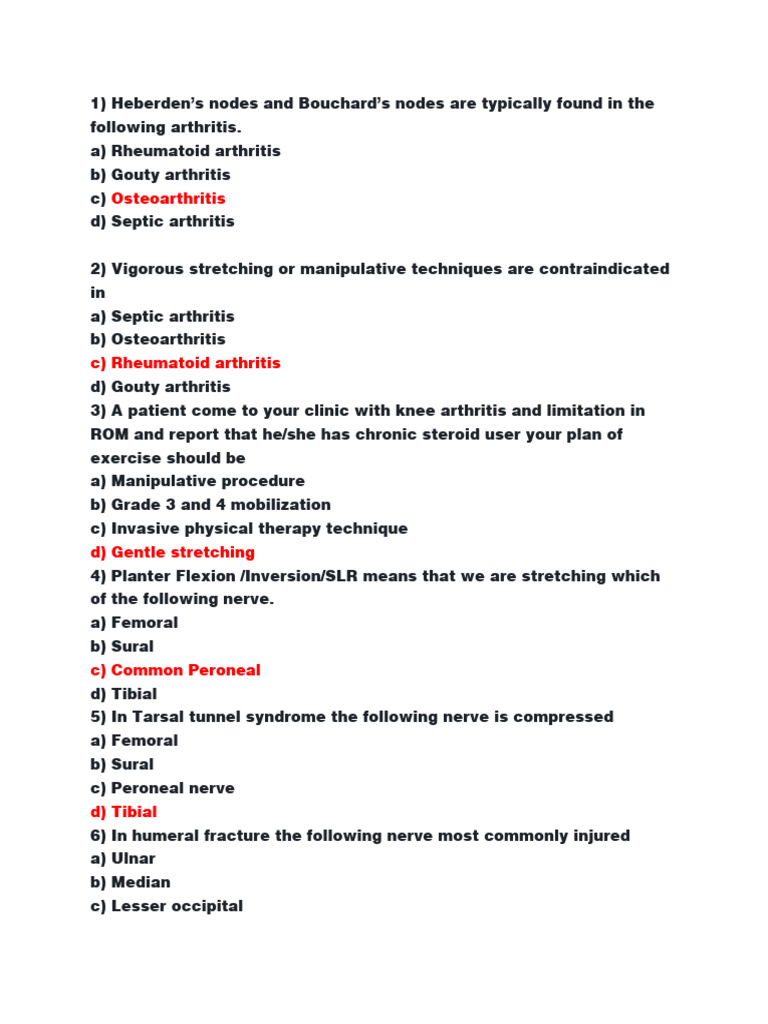 1) Heberden's nodes and Bouchard's nodes are typically found in the following arthritis.
a) Rheumatoid arthritis
b) Gouty arthritis
c) Osteoarthritis
d) Septic arthritis

2) Vigorous stretching or manipulative techniques are contraindicated in
a) Septic arthritis
b) Osteoarthritis
c) Rheumatoid arthritis
d) Gouty arthritis
3) A patient come to your clinic with knee arthritis and limitation in ROM and report that he/she has chronic steroid user your plan of exercise should be
a) Manipulative procedure
b) Grade 3 and 4 mobilization
c) Invasive physical therapy technique
d) Gentle stretching
4) Planter Flexion /Inversion/SLR means that we are stretching which of the following nerve.
a) Femoral
b) Sural
c) Common Peroneal
d) Tibial
5) In Tarsal tunnel syndrome the following nerve is compressed
a) Femoral
b) Sural
c) Peroneal nerve
d) Tibial
6) In humeral fracture the following nerve most commonly injured
a) Ulnar
b) Median
c) Lesser occipital